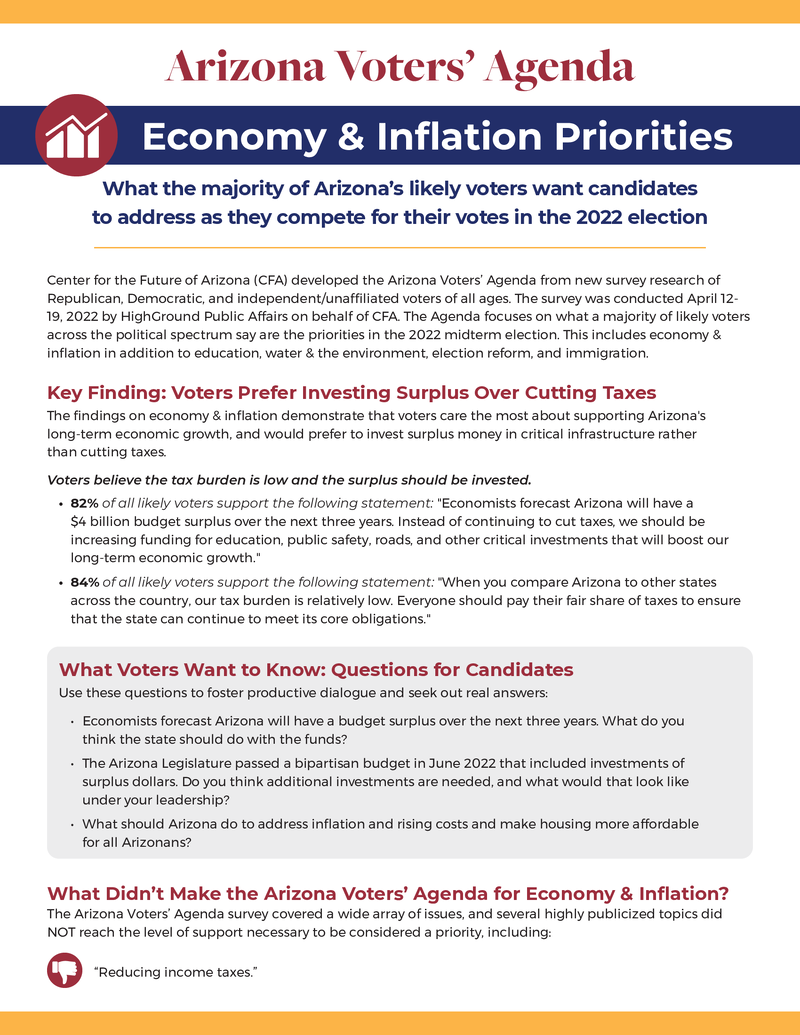 Arizona Voters' Agenda

Economy & Inflation Priorities

What the majority of Arizona's likely voters want candidates to address as they compete for their votes in the 2022 election

Center for the Future of Arizona (CFA) developed the Arizona Voters' Agenda from new survey research of Republican, Democratic, and independent/unaffiliated voters of all ages. The survey was conducted April 12-19, 2022 by HighGround Public Affairs on behalf of CFA. The Agenda focuses on what a majority of likely voters across the political spectrum say are the priorities in the 2022 midterm election. This includes economy & inflation in addition to education, water & the environment, election reform, and immigration.

Key Finding: Voters Prefer Investing Surplus Over Cutting Taxes

The findings on economy & inflation demonstrate that voters care the most about supporting Arizona's long-term economic growth, and would prefer to invest surplus money in critical infrastructure rather than cutting taxes.

Voters believe the tax burden is low and the surplus should be invested.

• 82% of all likely voters support the following statement: "Economists forecast Arizona will have a $4 billion budget surplus over the next three years. Instead of continuing to cut taxes, we should be increasing funding for education, public safety, roads, and other critical investments that will boost our long-term economic growth."

• 84% of all likely voters support the following statement: "When you compare Arizona to other states across the country, our tax burden is relatively low. Everyone should pay their fair share of taxes to ensure that the state can continue to meet its core obligations."

What Voters Want to Know: Questions for Candidates

Use these questions to foster productive dialogue and seek out real answers:

• Economists forecast Arizona will have a budget surplus over the next three years. What do you think the state should do with the funds?

• The Arizona Legislature passed a bipartisan budget in June 2022 that included investments of surplus dollars. Do you think additional investments are needed, and what would that look like under your leadership?

• What should Arizona do to address inflation and rising costs and make housing more affordable for all Arizonans?

What Didn't Make the Arizona Voters' Agenda for Economy & Inflation?

The Arizona Voters' Agenda survey covered a wide array of issues, and several highly publicized topics did NOT reach the level of support necessary to be considered a priority, including:

"Reducing income taxes."